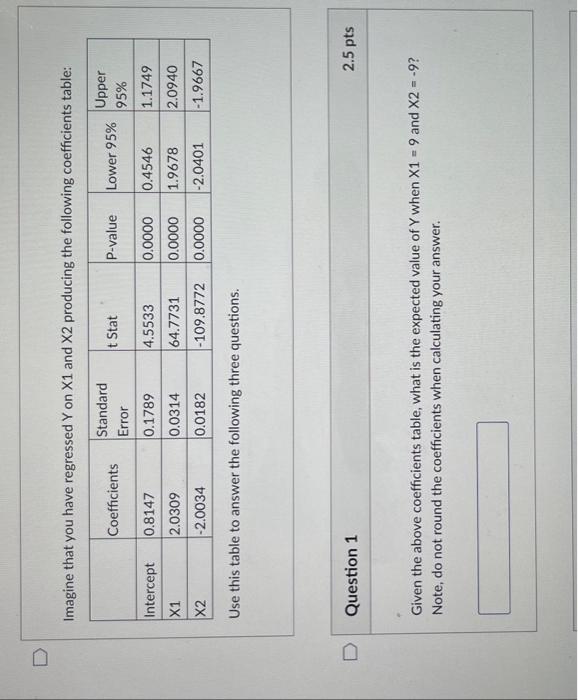 Imagine that you have regressed Y on X1 and X2 producing the following coefficients table:

| | Coefficients | Standard Error | t Stat | P-value | Lower 95% | Upper 95% |
|---|---|---|---|---|---|---|
| Intercept | 0.8147 | 0.1789 | 4.5533 | 0.0000 | 0.4546 | 1.1749 |
| X1 | 2.0309 | 0.0314 | 64.7731 | 0.0000 | 1.9678 | 2.0940 |
| X2 | -2.0034 | 0.0182 | -109.8772 | 0.0000 | -2.0401 | -1.9667 |

Use this table to answer the following three questions.

Question 1

2.5 pts

Given the above coefficients table, what is the expected value of Y when X1 = 9 and X2 = -9?
Note, do not round the coefficients when calculating your answer.